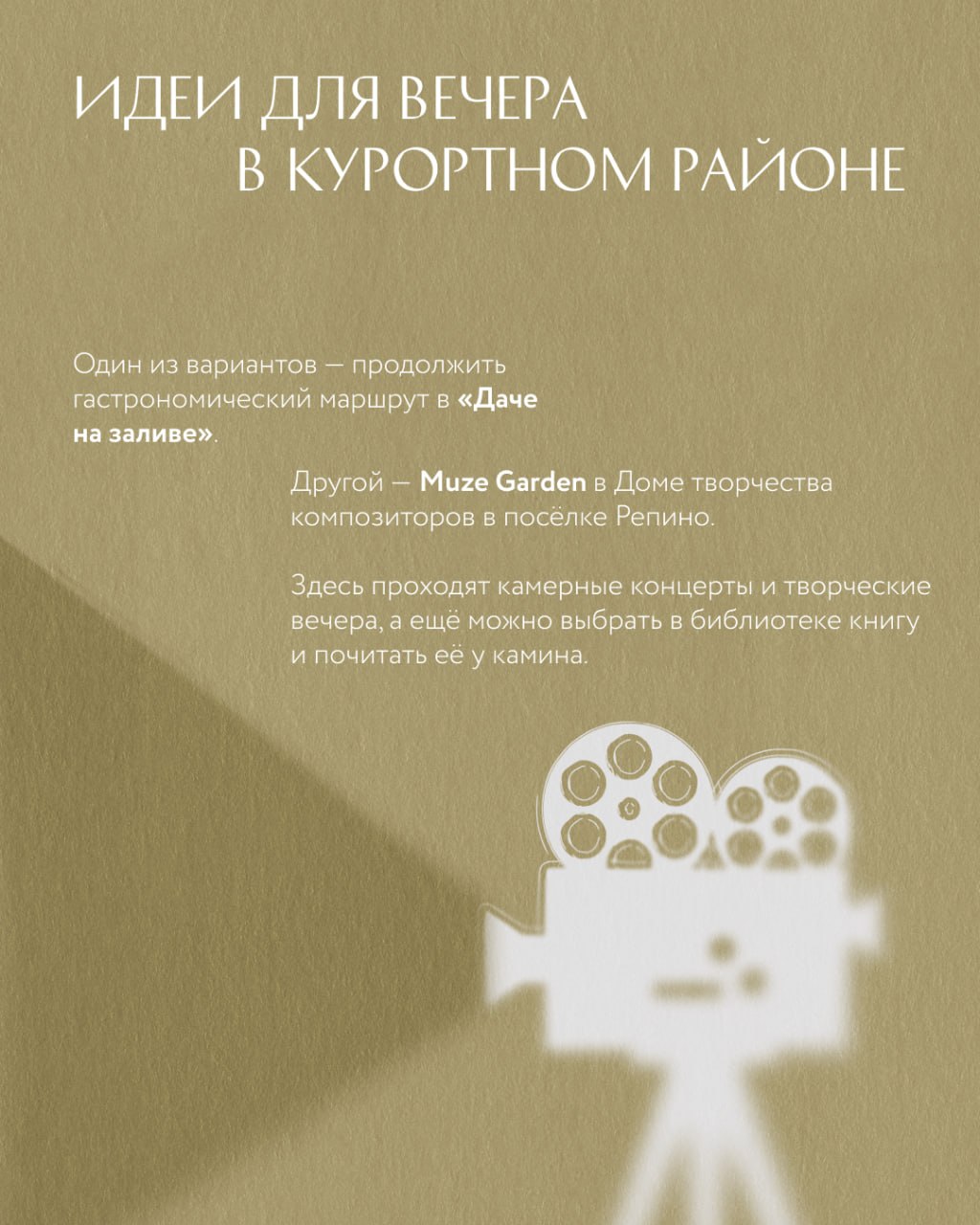 ИДЕИ ДЛЯ ВЕЧЕРА
В КУРОРТНОМ РАЙОНЕ

Один из вариантов — продолжить гастрономический маршрут в «Даче на заливе».

Другой — Muze Garden в Доме творчества композиторов в посёлке Репино.

Здесь проходят камерные концерты и творческие вечера, а ещё можно выбрать в библиотеке книгу и почитать её у камина.